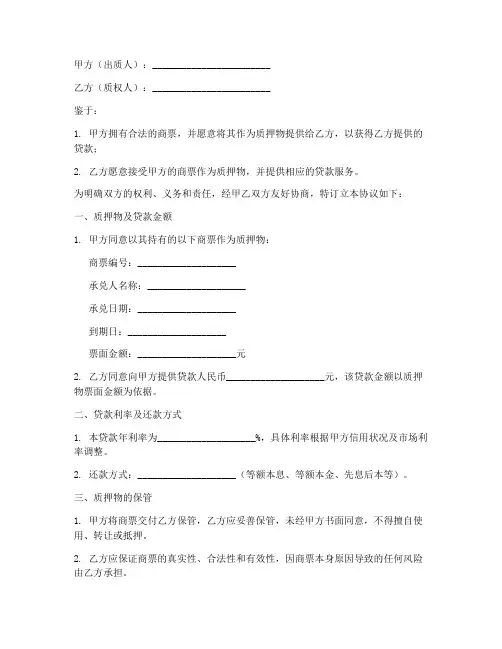 甲方（出质人）：________________________

乙方（质权人）：________________________

鉴于：

1. 甲方拥有合法的商票，并愿意将其作为质押物提供给乙方，以获得乙方提供的贷款；

2. 乙方愿意接受甲方的商票作为质押物，并提供相应的贷款服务。

为明确双方的权利、义务和责任，经甲乙双方友好协商，特订立本协议如下：

一、质押物及贷款金额

1. 甲方同意以其持有的以下商票作为质押物：

商票编号：____________________

承兑人名称：____________________

承兑日期：____________________

到期日：____________________

票面金额：____________________元

2. 乙方同意向甲方提供贷款人民币____________________元，该贷款金额以质押物票面金额为依据。

二、贷款利率及还款方式

1. 本贷款年利率为____________________%，具体利率根据甲方信用状况及市场利率调整。

2. 还款方式：____________________（等额本息、等额本金、先息后本等）。

三、质押物的保管

1. 甲方将商票交付乙方保管，乙方应妥善保管，未经甲方书面同意，不得擅自使用、转让或抵押。

2. 乙方应保证商票的真实性、合法性和有效性，因商票本身原因导致的任何风险由乙方承担。